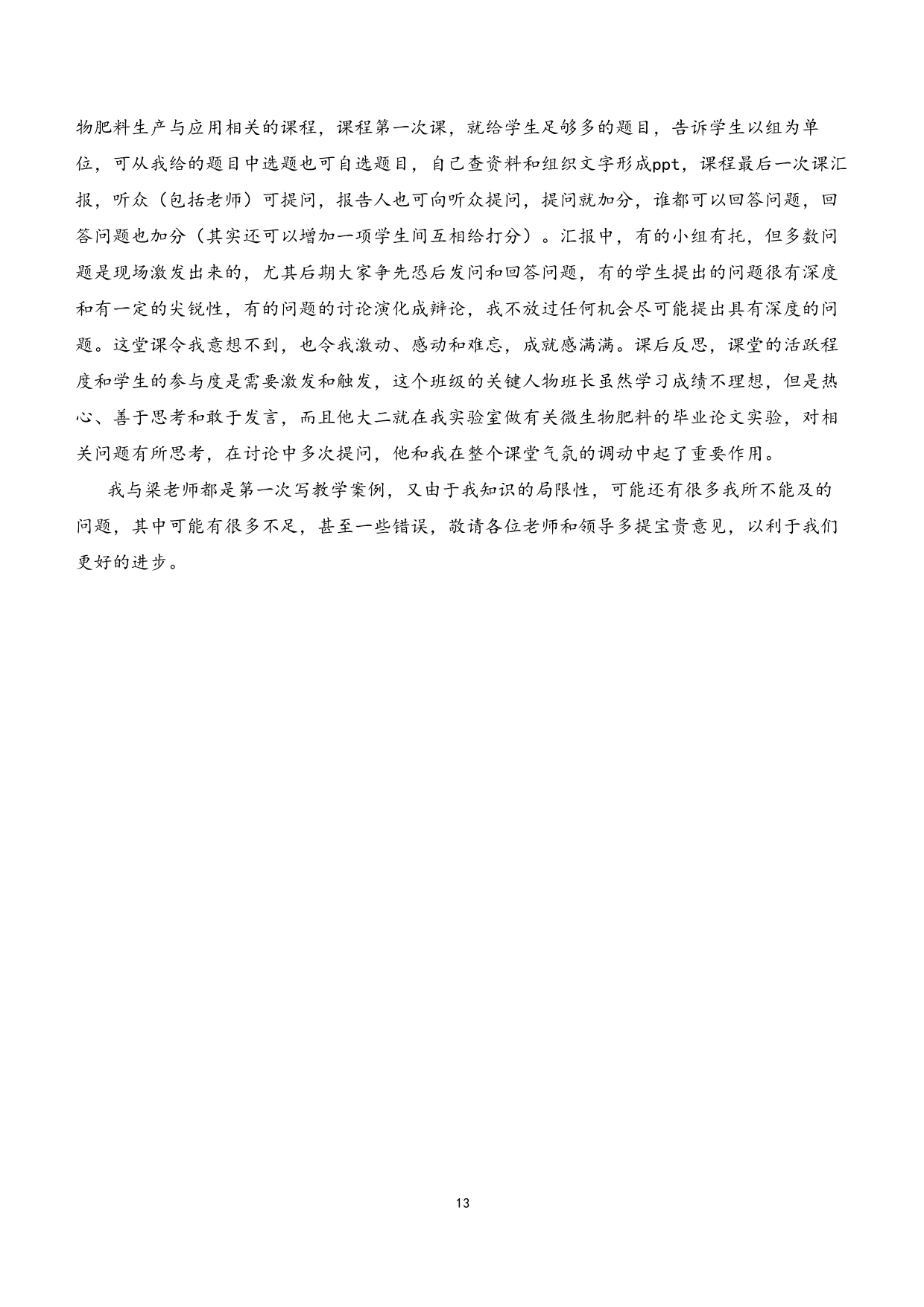 物肥料生产与应用相关的课程，课程第一次课，就给学生足够多的题目，告诉学生以组为单位，可从我给的题目中选题也可自选题目，自己查资料和组织文字形成ppt，课程最后一次课汇报，听众（包括老师）可提问，报告人也可向听众提问，提问就加分，谁都可以回答问题，回答问题也加分（其实还可以增加一项学生间互相给打分）。汇报中，有的小组有托，但多数问题是现场激发出来的，尤其后期大家争先恐后发问和回答问题，有的学生提出的问题很有深度和有一定的尖锐性，有的问题的讨论演化成辩论，我不放过任何机会尽可能提出具有深度的问题。这堂课令我意想不到，也令我激动、感动和难忘，成就感满满。课后反思，课堂的活跃程度和学生的参与度是需要激发和触发，这个班级的关键人物班长虽然学习成绩不理想，但是热心、善于思考和敢于发言，而且他大二就在我实验室做有关微生物肥料的毕业论文实验，对相关问题有所思考，在讨论中多次提问，他和我在整个课堂气氛的调动中起了重要作用。

我与梁老师都是第一次写教学案例，又由于我知识的局限性，可能还有很多我所不能及的问题，其中可能有很多不足，甚至一些错误，敬请各位老师和领导多提宝贵意见，以利于我们更好的进步。

13